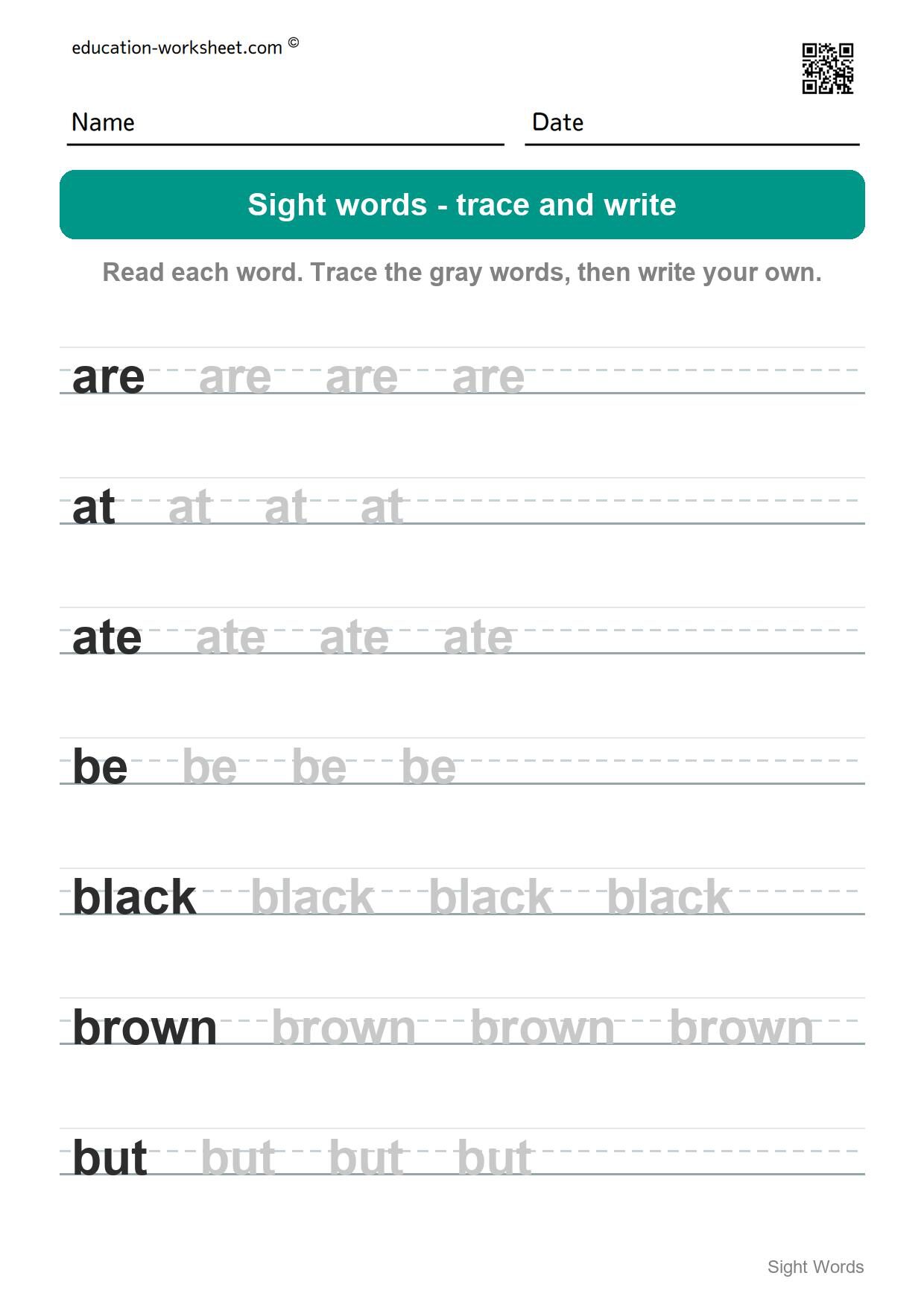 education-worksheet.com ©

Name

Date

Sight words - trace and write

Read each word. Trace the gray words, then write your own.

are are are are

at at at at

ate ate ate ate

be be be be

black black black black

brown brown brown brown

but but but but

Sight Words